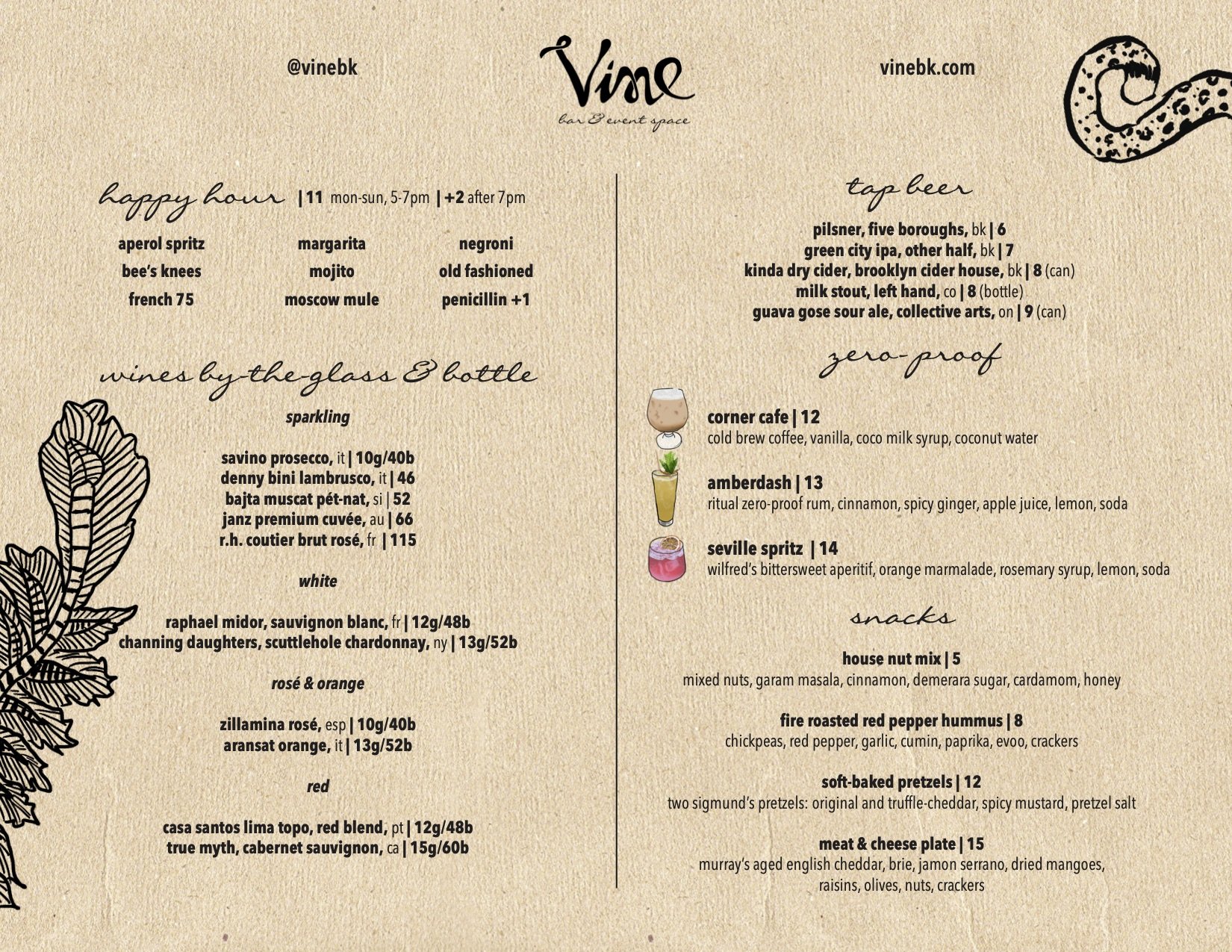 @vinebk

Vine
bar & event space

vinebk.com

happy hour | 11 mon-sun, 5-7pm | +2 after 7pm

aperol spritz
bee's knees
french 75

margarita
mojito
moscow mule

negroni
old fashioned
penicillin +1

wines by-the-glass & bottle

sparkling

savino prosecco, it | 10g/40b
denny bini lambrusco, it | 46
bajta muscat pét-nat, si | 52
janz premium cuvée, au | 66
r.h. coutier brut rosé, fr | 115

white

raphael midor, sauvignon blanc, fr | 12g/48b
channing daughters, scuttlehole chardonnay, ny | 13g/52b

rosé & orange

zillamina rosé, esp | 10g/40b
aransat orange, it | 13g/52b

red

casa santos lima topo, red blend, pt | 12g/48b
true myth, cabernet sauvignon, ca | 15g/60b

tap beer

pilsner, five boroughs, bk | 6
green city ipa, other half, bk | 7
kinda dry cider, brooklyn cider house, bk | 8 (can)
milk stout, left hand, co | 8 (bottle)
guava gose sour ale, collective arts, on | 9 (can)

zero-proof

corner cafe | 12
cold brew coffee, vanilla, coco milk syrup, coconut water

amberdash | 13
ritual zero-proof rum, cinnamon, spicy ginger, apple juice, lemon, soda

seville spritz | 14
wilfred's bittersweet aperitif, orange marmalade, rosemary syrup, lemon, soda

snacks

house nut mix | 5
mixed nuts, garam masala, cinnamon, demerara sugar, cardamom, honey

fire roasted red pepper hummus | 8
chickpeas, red pepper, garlic, cumin, paprika, evoo, crackers

soft-baked pretzels | 12
two sigmund's pretzels: original and truffle-cheddar, spicy mustard, pretzel salt

meat & cheese plate | 15
murray's aged english cheddar, brie, jamon serrano, dried mangoes, raisins, olives, nuts, crackers